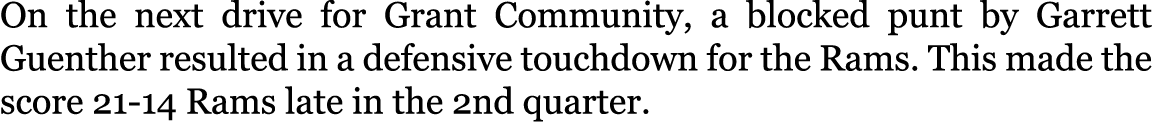 On the next drive for Grant Community, a blocked punt by Garrett Guenther resulted in a defensive touchdown for the Rams. This made the score 21-14 Rams late in the 2nd quarter.